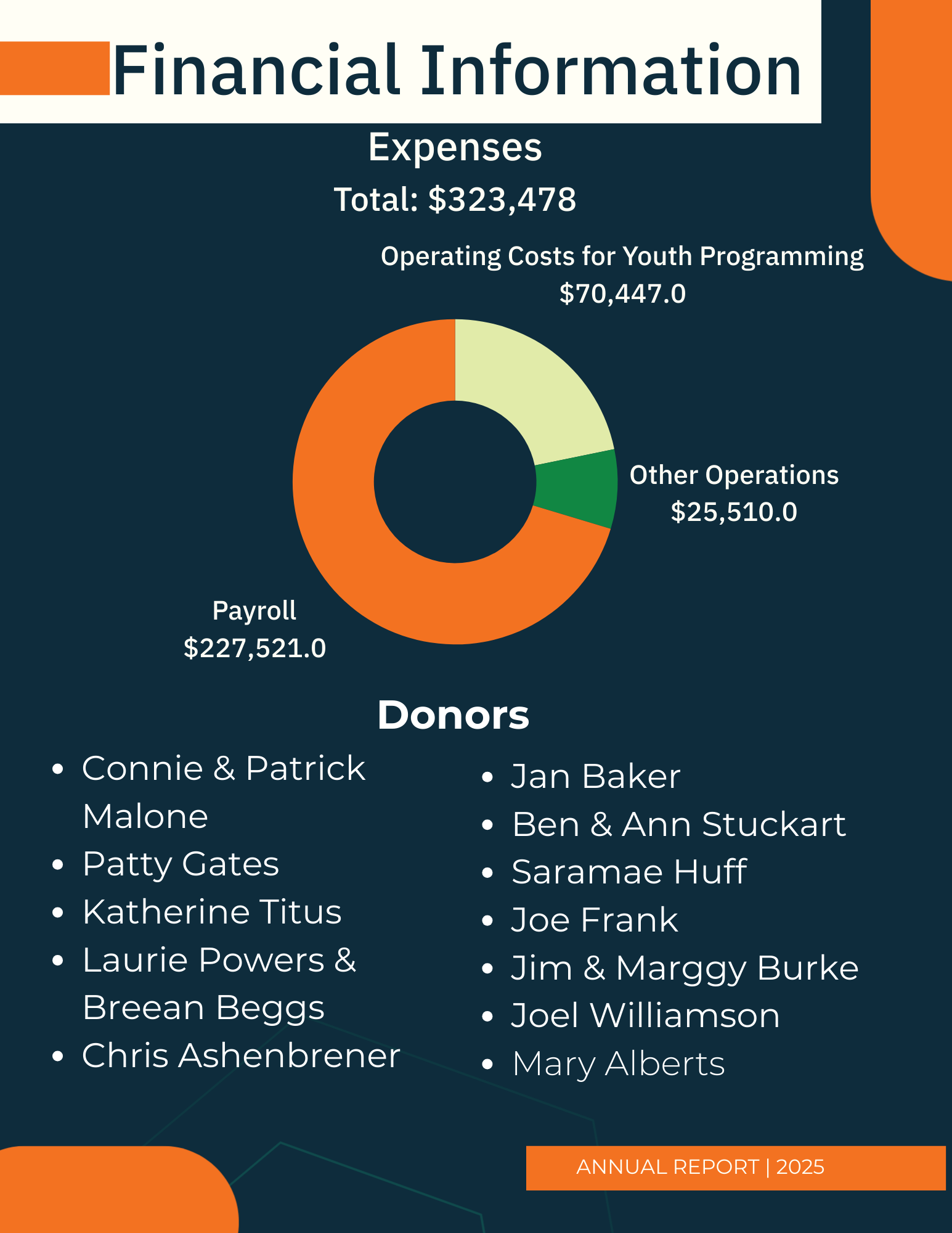 Financial Information

Expenses

Total: $323,478

Operating Costs for Youth Programming
$70,447.0

Other Operations
$25,510.0

Payroll
$227,521.0

Donors

• Connie & Patrick Malone
• Patty Gates
• Katherine Titus
• Laurie Powers & Breean Beggs
• Chris Ashenbrener

• Jan Baker
• Ben & Ann Stuckart
• Saramae Huff
• Joe Frank
• Jim & Marggy Burke
• Joel Williamson
• Mary Alberts

ANNUAL REPORT | 2025